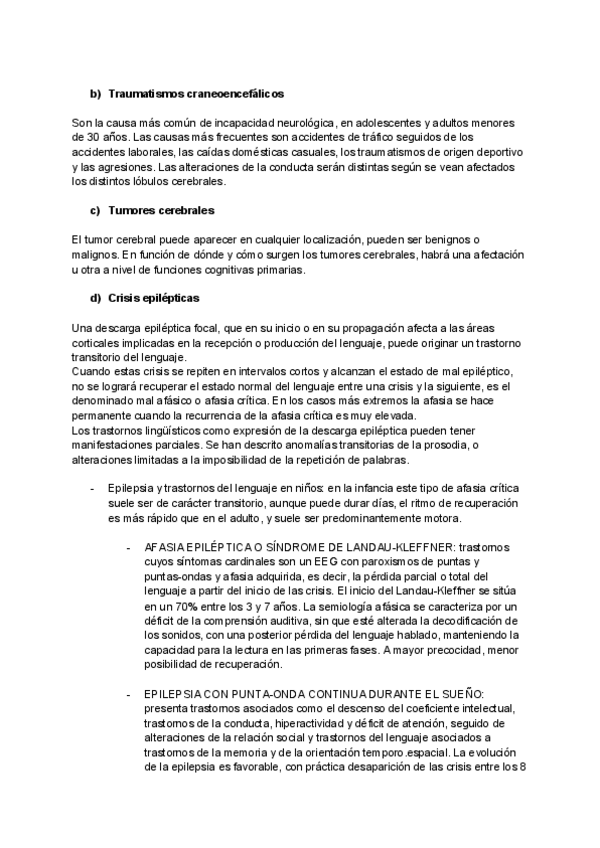 b) Traumatismos craneoencefálicos

Son la causa más común de incapacidad neurológica, en adolescentes y adultos menores de 30 años. Las causas más frecuentes son accidentes de tráfico seguidos de los accidentes laborales, las caídas domésticas casuales, los traumatismos de origen deportivo y las agresiones. Las alteraciones de la conducta serán distintas según se vean afectados los distintos lóbulos cerebrales.

c) Tumores cerebrales

El tumor cerebral puede aparecer en cualquier localización, pueden ser benignos o malignos. En función de dónde y cómo surgen los tumores cerebrales, habrá una afectación u otra a nivel de funciones cognitivas primarias.

d) Crisis epilépticas

Una descarga epiléptica focal, que en su inicio o en su propagación afecta a las áreas corticales implicadas en la recepción o producción del lenguaje, puede originar un trastorno transitorio del lenguaje.
Cuando estas crisis se repiten en intervalos cortos y alcanzan el estado de mal epiléptico, no se logrará recuperar el estado normal del lenguaje entre una crisis y la siguiente, es el denominado mal afásico o afasia crítica. En los casos más extremos la afasia se hace permanente cuando la recurrencia de la afasia crítica es muy elevada.
Los trastornos lingüísticos como expresión de la descarga epiléptica pueden tener manifestaciones parciales. Se han descrito anomalías transitorias de la prosodia, o alteraciones limitadas a la imposibilidad de la repetición de palabras.

- Epilepsia y trastornos del lenguaje en niños: en la infancia este tipo de afasia crítica suele ser de carácter transitorio, aunque puede durar días, el ritmo de recuperación es más rápido que en el adulto, y suele ser predominantemente motora.

- AFASIA EPILÉPTICA O SÍNDROME DE LANDAU-KLEFFNER: trastornos cuyos síntomas cardinales son un EEG con paroxismos de puntas y puntas-ondas y afasia adquirida, es decir, la pérdida parcial o total del lenguaje a partir del inicio de las crisis. El inicio del Landau-Kleffner se sitúa en un 70% entre los 3 y 7 años. La semiología afásica se caracteriza por un déficit de la comprensión auditiva, sin que esté alterada la decodificación de los sonidos, con una posterior pérdida del lenguaje hablado, manteniendo la capacidad para la lectura en las primeras fases. A mayor precocidad, menor posibilidad de recuperación.

- EPILEPSIA CON PUNTA-ONDA CONTINUA DURANTE EL SUEÑO: presenta trastornos asociados como el descenso del coeficiente intelectual, trastornos de la conducta, hiperactividad y déficit de atención, seguido de alteraciones de la relación social y trastornos del lenguaje asociados a trastornos de la memoria y de la orientación temporo.espacial. La evolución de la epilepsia es favorable, con práctica desaparición de las crisis entre los 8